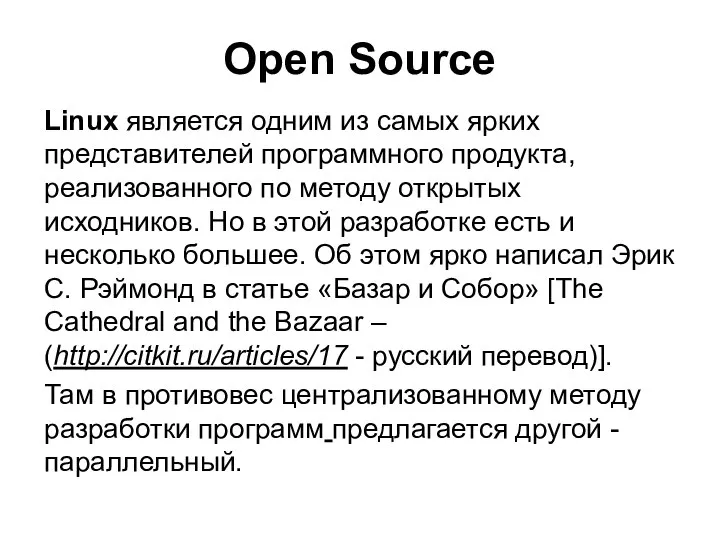 Open Source

Linux является одним из самых ярких представителей программного продукта, реализованного по методу открытых исходников. Но в этой разработке есть и несколько большее. Об этом ярко написал Эрик С. Рэймонд в статье «Базар и Собор» [The Cathedral and the Bazaar – (http://citkit.ru/articles/17 - русский перевод)].

Там в противовес централизованному методу разработки программ предлагается другой - параллельный.